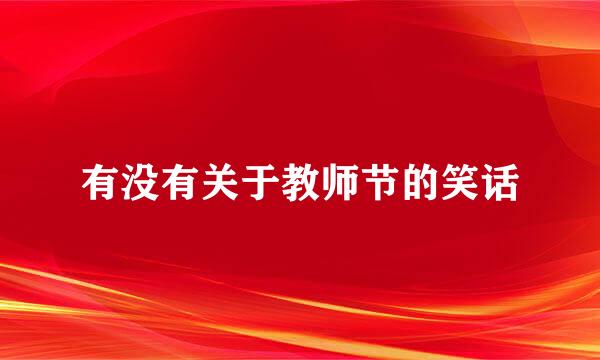 有没有关于教师节的笑话